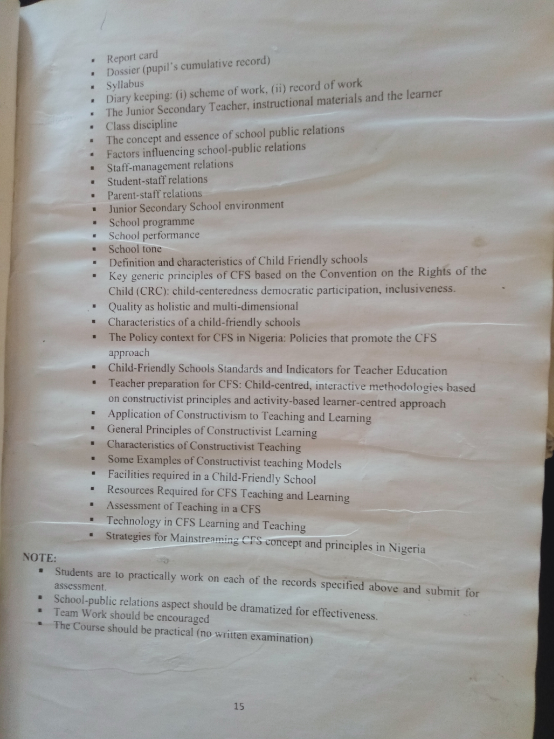 - Report card
- Dossier (pupil's cumulative record)
- Syllabus
- Diary keeping: (i) scheme of work, (ii) record of work
- The Junior Secondary Teacher, instructional materials and the learner
- Class discipline
- The concept and essence of school public relations
- Factors influencing school-public relations
- Staff-management relations
- Student-staff relations
- Parent-staff relations
- Junior Secondary School environment
- School programme
- School performance
- School tone
- Definition and characteristics of Child Friendly schools
- Key generic principles of CFS based on the Convention on the Rights of the Child (CRC): child-centeredness democratic participation, inclusiveness.
- Quality as holistic and multi-dimensional
- Characteristics of a child-friendly schools
- The Policy context for CFS in Nigeria: Policies that promote the CFS approach
- Child-Friendly Schools Standards and Indicators for Teacher Education
- Teacher preparation for CFS: Child-centred, interactive methodologies based on constructivist principles and activity-based learner-centred approach
- Application of Constructivism to Teaching and Learning
- General Principles of Constructivist Learning
- Characteristics of Constructivist Teaching
- Some Examples of Constructivist teaching Models
- Facilities required in a Child-Friendly School
- Resources Required for CFS Teaching and Learning
- Assessment of Teaching in a CFS
- Technology in CFS Learning and Teaching
- Strategies for Mainstreaming CFS concept and principles in Nigeria

NOTE:
- Students are to practically work on each of the records specified above and submit for assessment.
- School-public relations aspect should be dramatized for effectiveness.
- Team Work should be encouraged
- The Course should be practical (no written examination)

15